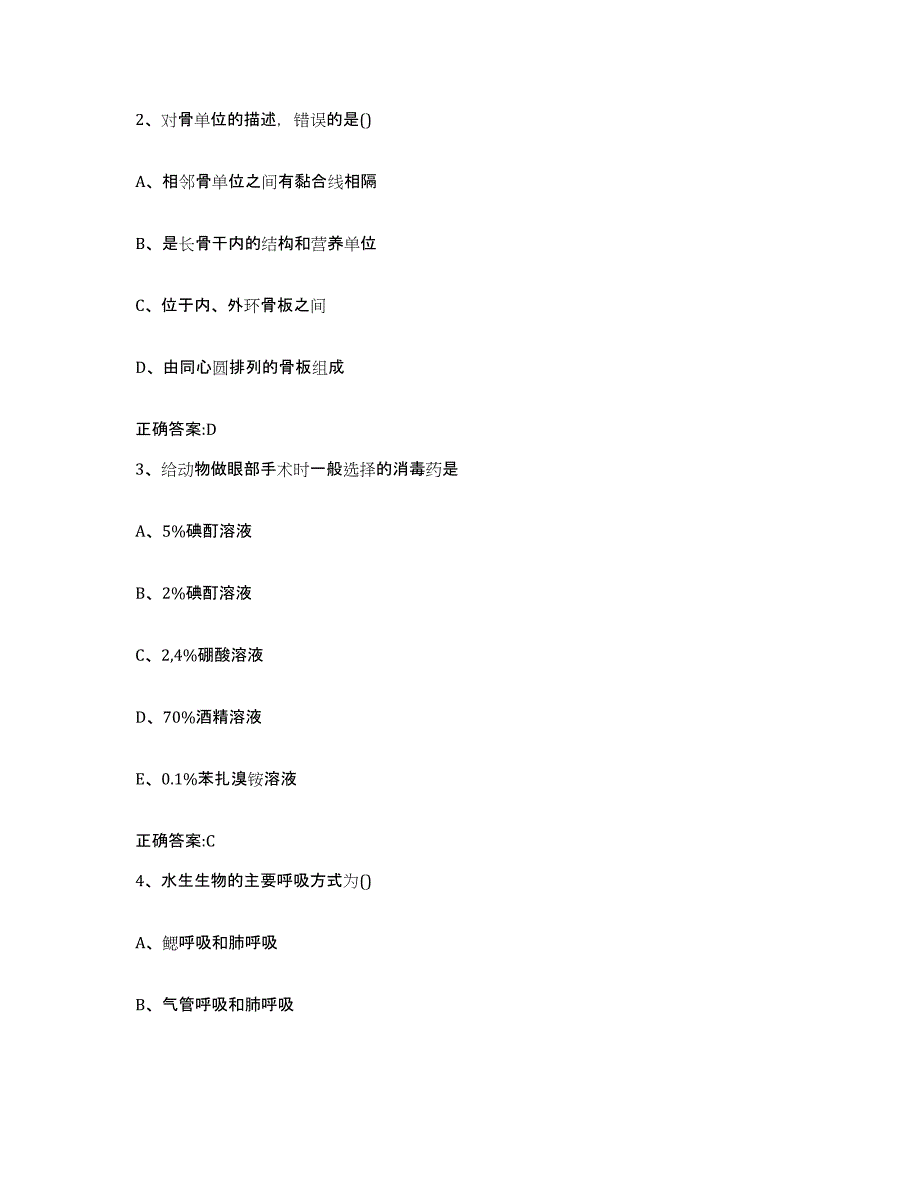 2、对骨单位的描述，错误的是()

A、相邻骨单位之间有黏合线相隔

B、是长骨干内的结构和营养单位

C、位于内、外环骨板之间

D、由同心圆排列的骨板组成

正确答案:D

3、给动物做眼部手术时一般选择的消毒药是

A、5%碘酊溶液

B、2%碘酊溶液

C、2,4%硼酸溶液

D、70%酒精溶液

E、0.1%苯扎溴铵溶液

正确答案:C

4、水生生物的主要呼吸方式为()

A、鳃呼吸和肺呼吸

B、气管呼吸和肺呼吸